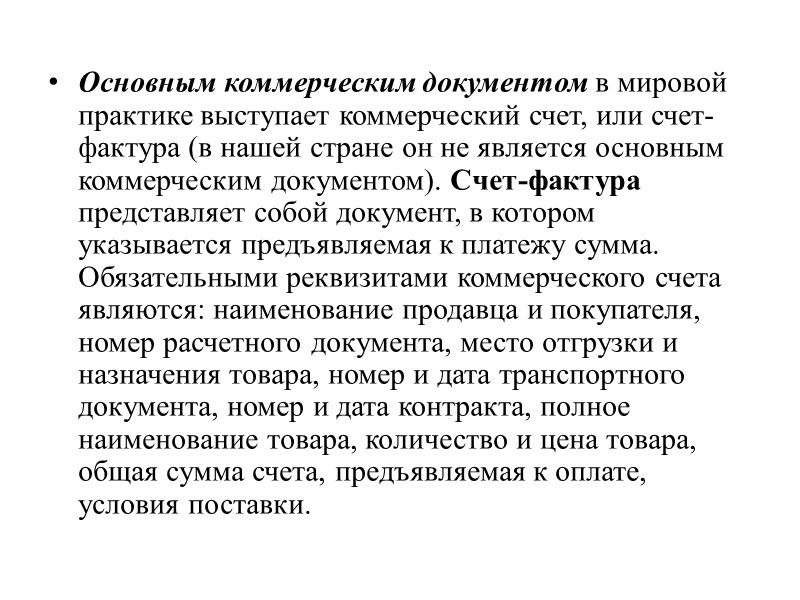 • Основным коммерческим документом в мировой практике выступает коммерческий счет, или счет-фактура (в нашей стране он не является основным коммерческим документом). Счет-фактура представляет собой документ, в котором указывается предъявляемая к платежу сумма. Обязательными реквизитами коммерческого счета являются: наименование продавца и покупателя, номер расчетного документа, место отгрузки и назначения товара, номер и дата транспортного документа, номер и дата контракта, полное наименование товара, количество и цена товара, общая сумма счета, предъявляемая к оплате, условия поставки.